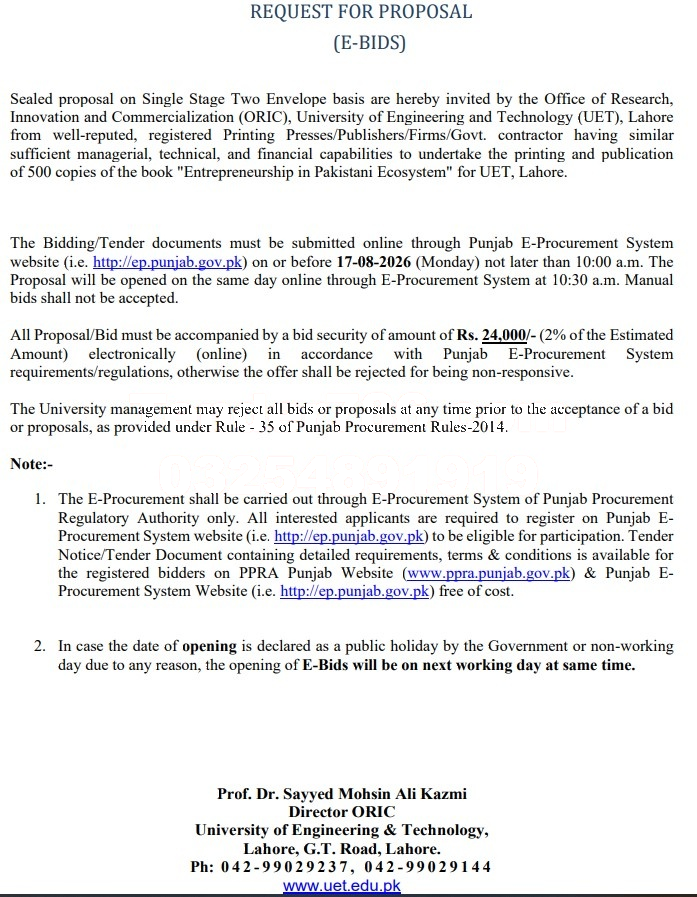 REQUEST FOR PROPOSAL
(E-BIDS)

Sealed proposal on Single Stage Two Envelope basis are hereby invited by the Office of Research, Innovation and Commercialization (ORIC), University of Engineering and Technology (UET), Lahore from well-reputed, registered Printing Presses/Publishers/Firms/Govt. contractor having similar sufficient managerial, technical, and financial capabilities to undertake the printing and publication of 500 copies of the book "Entrepreneurship in Pakistani Ecosystem" for UET, Lahore.

The Bidding/Tender documents must be submitted online through Punjab E-Procurement System website (i.e. http://ep.punjab.gov.pk) on or before 17-08-2026 (Monday) not later than 10:00 a.m. The Proposal will be opened on the same day online through E-Procurement System at 10:30 a.m. Manual bids shall not be accepted.

All Proposal/Bid must be accompanied by a bid security of amount of Rs. 24,000/- (2% of the Estimated Amount) electronically (online) in accordance with Punjab E-Procurement System requirements/regulations, otherwise the offer shall be rejected for being non-responsive.

The University management may reject all bids or proposals at any time prior to the acceptance of a bid or proposals, as provided under Rule - 35 of Punjab Procurement Rules-2014.

Note:-

1. The E-Procurement shall be carried out through E-Procurement System of Punjab Procurement Regulatory Authority only. All interested applicants are required to register on Punjab E-Procurement System website (i.e. http://ep.punjab.gov.pk) to be eligible for participation. Tender Notice/Tender Document containing detailed requirements, terms & conditions is available for the registered bidders on PPRA Punjab Website (www.ppra.punjab.gov.pk) & Punjab E-Procurement System Website (i.e. http://ep.punjab.gov.pk) free of cost.

2. In case the date of opening is declared as a public holiday by the Government or non-working day due to any reason, the opening of E-Bids will be on next working day at same time.

Prof. Dr. Sayyed Mohsin Ali Kazmi
Director ORIC
University of Engineering & Technology,
Lahore, G.T. Road, Lahore.
Ph: 042-99029237, 042-99029144
www.uet.edu.pk